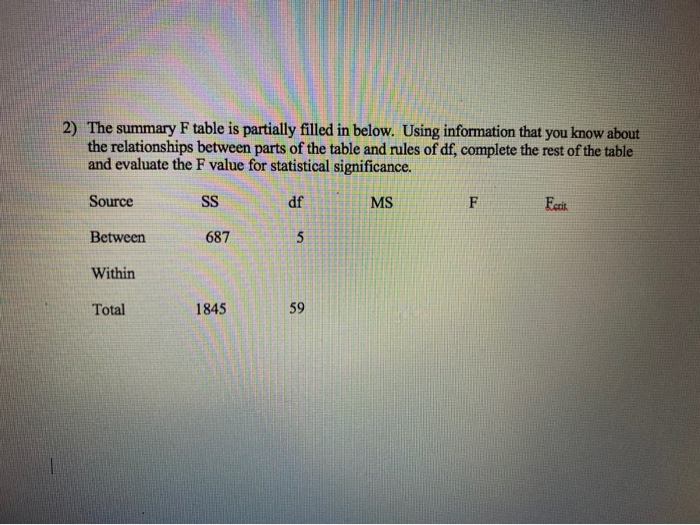 2) The summary F table is partially filled in below. Using information that you know about the relationships between parts of the table and rules of df, complete the rest of the table and evaluate the F value for statistical significance.

| Source | SS | df | MS | F | $F_{crit}$ |
|---|---|---|---|---|---|
| Between | 687 | 5 | | | |
| Within | | | | | |
| Total | 1845 | 59 | | | |